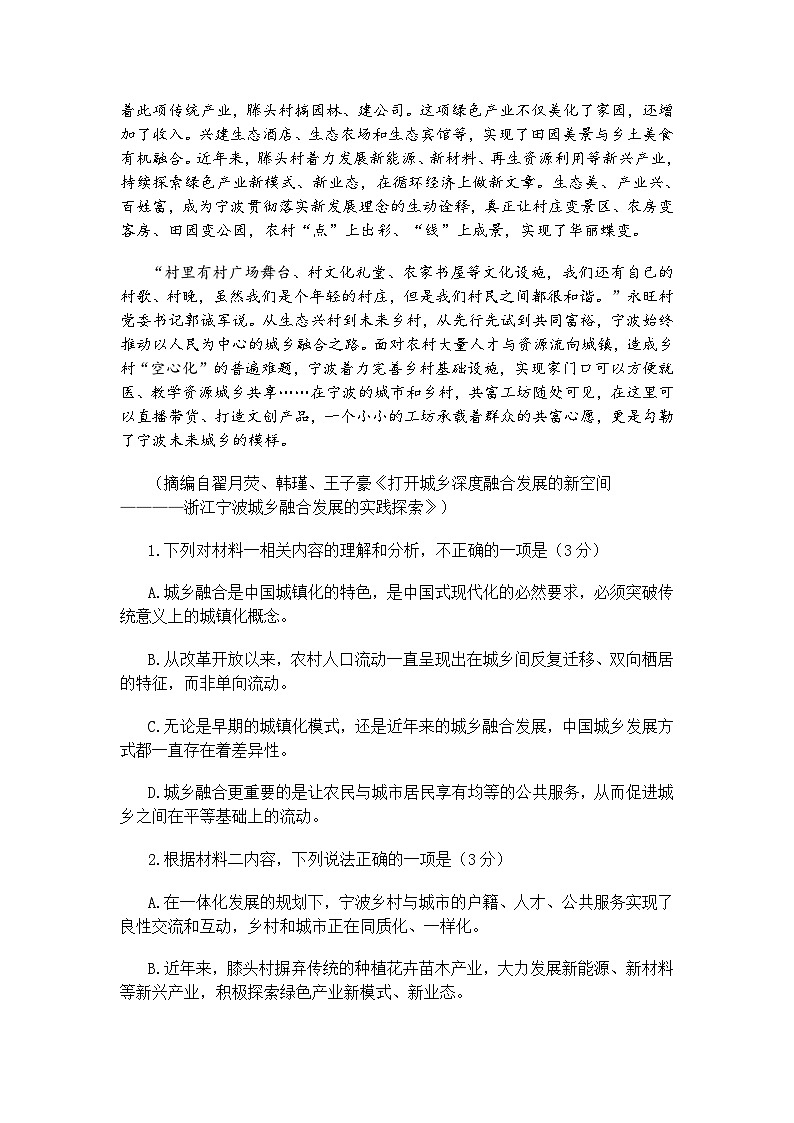 着此项传统产业，滕头村搞园林、建公司。这项绿色产业不仅美化了家园，还增加了收入。兴建生态酒店、生态农场和生态宾馆等，实现了田园美景与乡土美食有机融合。近年来，滕头村着力发展新能源、新材料、再生资源利用等新兴产业，持续探索绿色产业新模式、新业态，在循环经济上做新文章。生态美、产业兴、百姓富，成为宁波贯彻落实新发展理念的生动诠释，真正让村庄变景区、农房变客房、田园变公园，农村“点”上出彩、“线”上成景，实现了华丽蝶变。

“村里有村广场舞台、村文化礼堂、农家书屋等文化设施，我们还有自己的村歌、村晚，虽然我们是个年轻的村庄，但是我们村民之间都很和谐。”永旺村党委书记郭诚军说。从生态兴村到未来乡村，从先行先试到共同富裕，宁波始终推动以人民为中心的城乡融合之路。面对农村大量人才与资源流向城镇，造成乡村“空心化”的普遍难题，宁波着力完善乡村基础设施，实现家门口可以方便就医、教学资源城乡共享……在宁波的城市和乡村，共富工坊随处可见，在这里可以直播带货、打造文创产品，一个小小的工坊承载着群众的共富心愿，更是勾勒了宁波未来城乡的模样。

（摘编自翟月荧、韩瑾、王子豪《打开城乡深度融合发展的新空间————浙江宁波城乡融合发展的实践探索》）

1.下列对材料一相关内容的理解和分析，不正确的一项是（3分）

A.城乡融合是中国城镇化的特色，是中国式现代化的必然要求，必须突破传统意义上的城镇化概念。

B.从改革开放以来，农村人口流动一直呈现出在城乡间反复迁移、双向栖居的特征，而非单向流动。

C.无论是早期的城镇化模式，还是近年来的城乡融合发展，中国城乡发展方式都一直存在着差异性。

D.城乡融合更重要的是让农民与城市居民享有均等的公共服务，从而促进城乡之间在平等基础上的流动。

2.根据材料二内容，下列说法正确的一项是（3分）

A.在一体化发展的规划下，宁波乡村与城市的户籍、人才、公共服务实现了良性交流和互动，乡村和城市正在同质化、一样化。

B.近年来，滕头村摒弃传统的种植花卉苗木产业，大力发展新能源、新材料等新兴产业，积极探索绿色产业新模式、新业态。